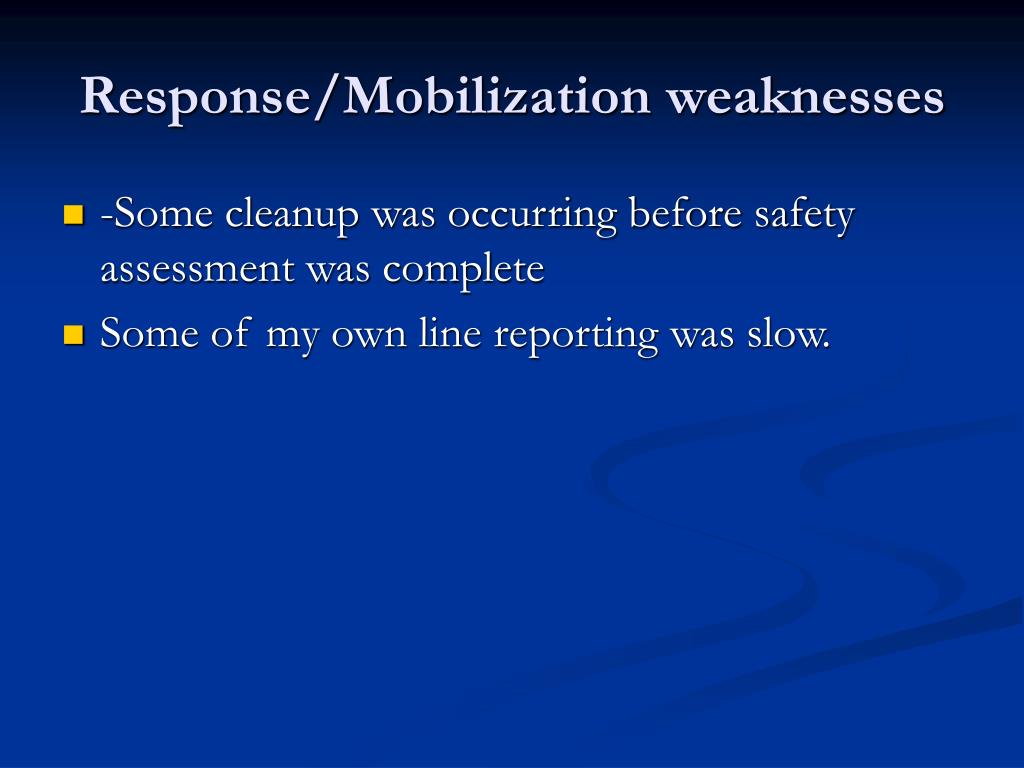 Response/Mobilization weaknesses

- -Some cleanup was occurring before safety assessment was complete
- Some of my own line reporting was slow.